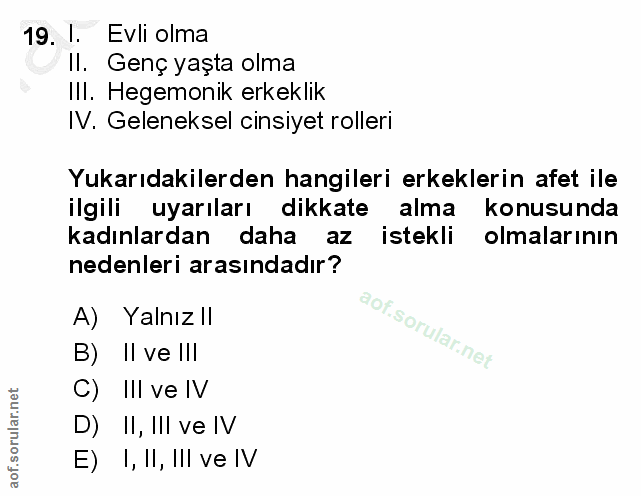 19. I. Evli olma
II. Genç yaşta olma
III. Hegemonik erkeklik
IV. Geleneksel cinsiyet rolleri

Yukarıdakilerden hangileri erkeklerin afet ile ilgili uyarıları dikkate alma konusunda kadınlardan daha az istekli olmalarının nedenleri arasındadır?

A) Yalnız II
B) II ve III
C) III ve IV
D) II, III ve IV
E) I, II, III ve IV

aof.sorular.net